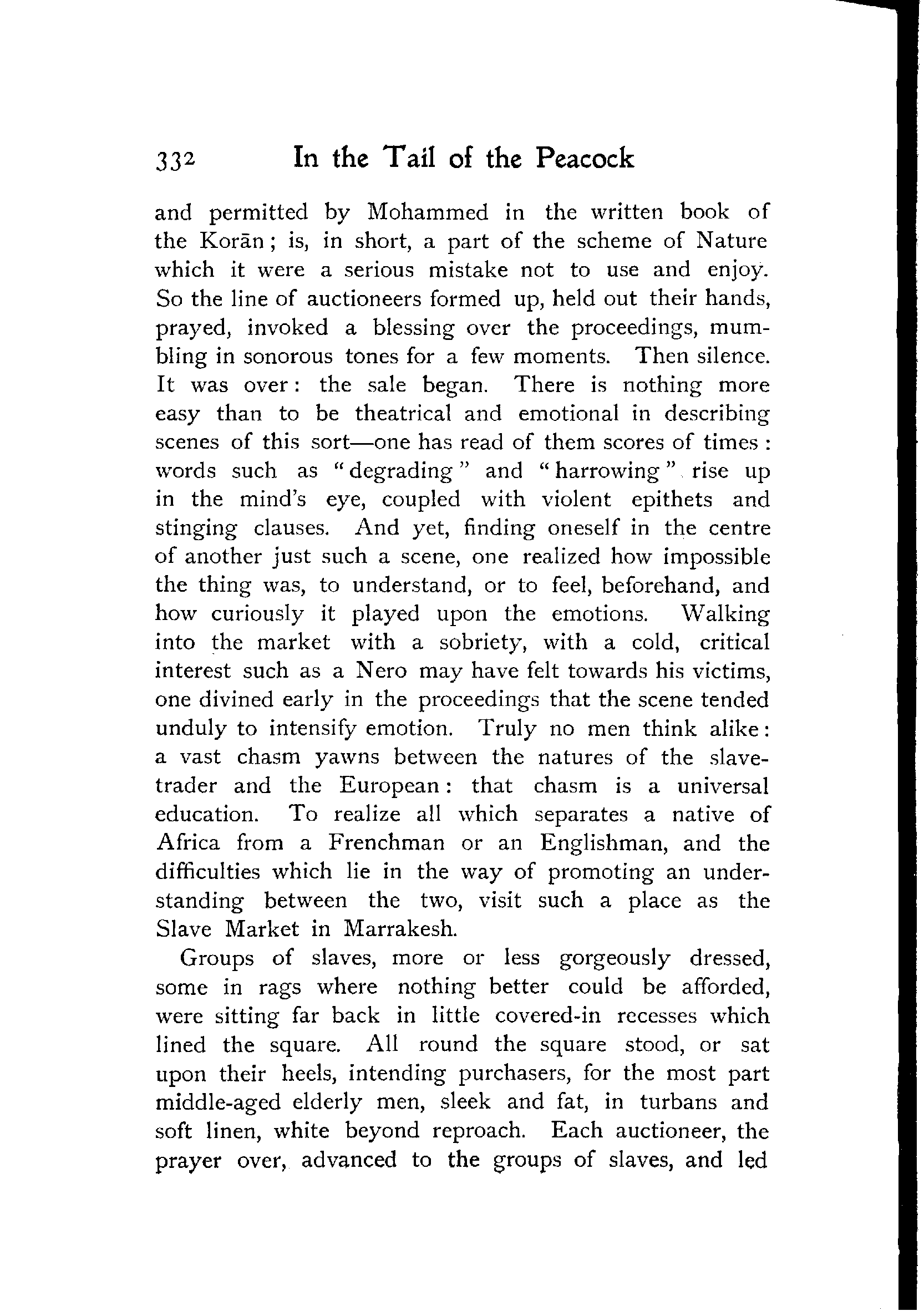 332 In the Tail of the Peacock

and permitted by Mohammed in the written book of the Korān; is, in short, a part of the scheme of Nature which it were a serious mistake not to use and enjoy. So the line of auctioneers formed up, held out their hands, prayed, invoked a blessing over the proceedings, mumbling in sonorous tones for a few moments. Then silence. It was over: the sale began. There is nothing more easy than to be theatrical and emotional in describing scenes of this sort—one has read of them scores of times: words such as "degrading" and "harrowing" rise up in the mind's eye, coupled with violent epithets and stinging clauses. And yet, finding oneself in the centre of another just such a scene, one realized how impossible the thing was, to understand, or to feel, beforehand, and how curiously it played upon the emotions. Walking into the market with a sobriety, with a cold, critical interest such as a Nero may have felt towards his victims, one divined early in the proceedings that the scene tended unduly to intensify emotion. Truly no men think alike: a vast chasm yawns between the natures of the slave-trader and the European: that chasm is a universal education. To realize all which separates a native of Africa from a Frenchman or an Englishman, and the difficulties which lie in the way of promoting an understanding between the two, visit such a place as the Slave Market in Marrakesh.

Groups of slaves, more or less gorgeously dressed, some in rags where nothing better could be afforded, were sitting far back in little covered-in recesses which lined the square. All round the square stood, or sat upon their heels, intending purchasers, for the most part middle-aged elderly men, sleek and fat, in turbans and soft linen, white beyond reproach. Each auctioneer, the prayer over, advanced to the groups of slaves, and led